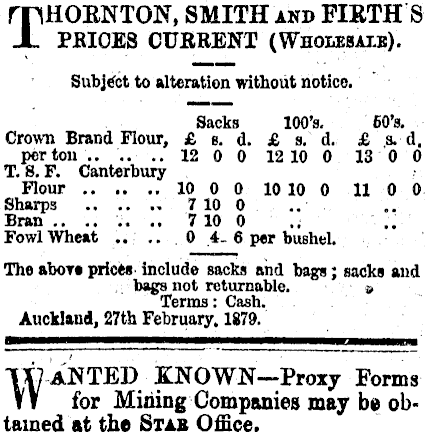 THORNTON, SMITH AND FIRTH'S PRICES CURRENT (WHOLESALE).

Subject to alteration without notice.

| | Sacks £ s. d. | 100's. £ s. d. | 50's. £ s. d. |
|---|---|---|---|
| Crown Brand Flour, per ton .. .. .. | 12 0 0 | 12 10 0 | 13 0 0 |
| T. S. F. Canterbury Flour .. .. .. | 10 0 0 | 10 10 0 | 11 0 0 |
| Sharps .. .. .. | 7 10 0 | .. | .. |
| Bran .. .. .. .. | 7 10 0 | .. | .. |
| Fowl Wheat .. .. | 0 4 6 per bushel. | | |

The above prices include sacks and bags; sacks and bags not returnable.
Terms: Cash.
Auckland, 27th February, 1879.

WANTED KNOWN—Proxy Forms for Mining Companies may be obtained at the STAR Office.